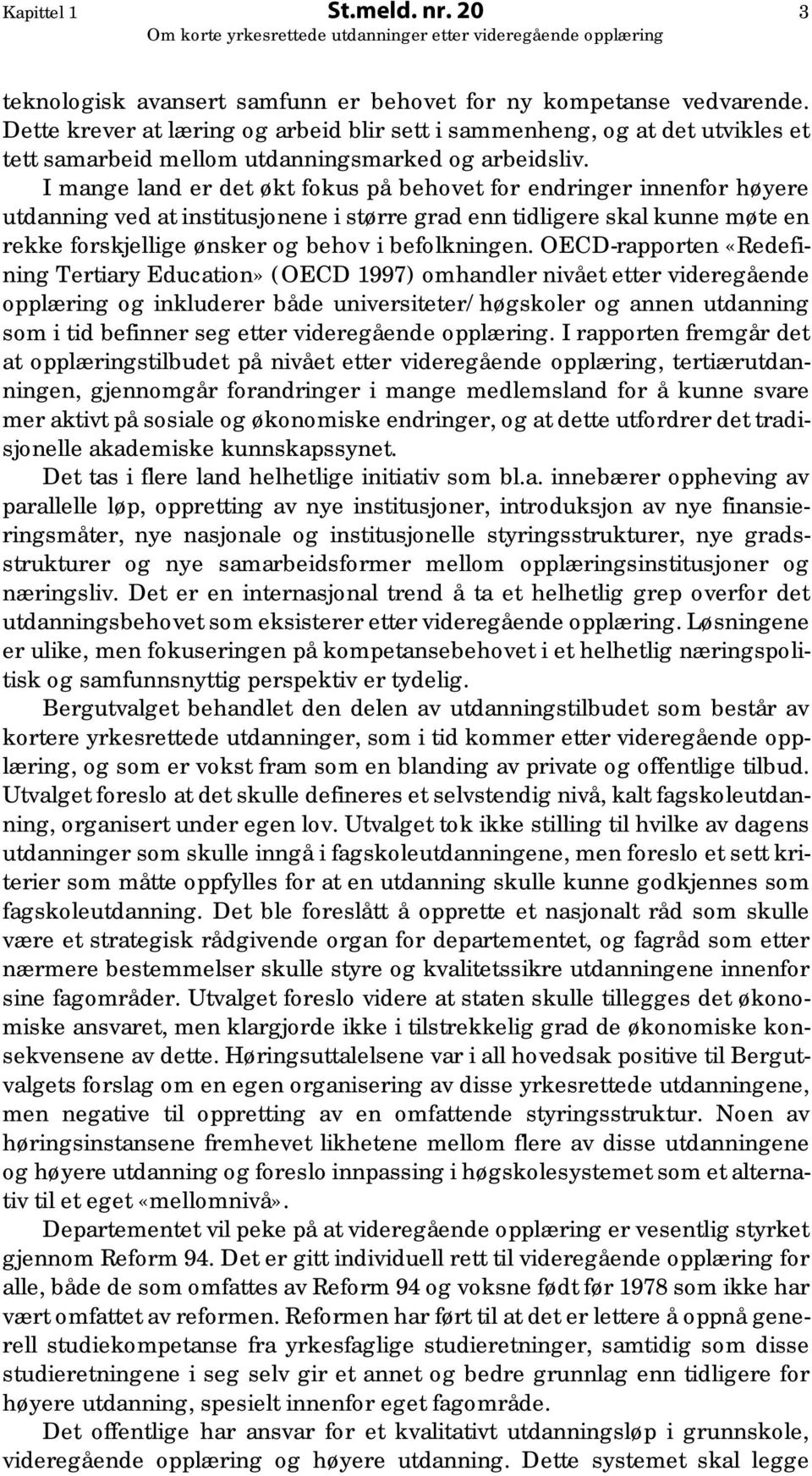 Kapittel 1 St.meld. nr. 20 3
Om korte yrkesrettede utdanninger etter videregående opplæring

teknologisk avansert samfunn er behovet for ny kompetanse vedvarende. Dette krever at læring og arbeid blir sett i sammenheng, og at det utvikles et tett samarbeid mellom utdanningsmarked og arbeidsliv.

I mange land er det økt fokus på behovet for endringer innenfor høyere utdanning ved at institusjonene i større grad enn tidligere skal kunne møte en rekke forskjellige ønsker og behov i befolkningen. OECD-rapporten «Redefining Tertiary Education» (OECD 1997) omhandler nivået etter videregående opplæring og inkluderer både universiteter/høgskoler og annen utdanning som i tid befinner seg etter videregående opplæring. I rapporten fremgår det at opplæringstilbudet på nivået etter videregående opplæring, tertiærutdanningen, gjennomgår forandringer i mange medlemsland for å kunne svare mer aktivt på sosiale og økonomiske endringer, og at dette utfordrer det tradisjonelle akademiske kunnskapssynet.

Det tas i flere land helhetlige initiativ som bl.a. innebærer oppheving av parallelle løp, oppretting av nye institusjoner, introduksjon av nye finansieringsmåter, nye nasjonale og institusjonelle styringsstrukturer, nye gradsstrukturer og nye samarbeidsformer mellom opplæringsinstitusjoner og næringsliv. Det er en internasjonal trend å ta et helhetlig grep overfor det utdanningsbehovet som eksisterer etter videregående opplæring. Løsningene er ulike, men fokuseringen på kompetansebehovet i et helhetlig næringspolitisk og samfunnsnyttig perspektiv er tydelig.

Bergutvalget behandlet den delen av utdanningstilbudet som består av kortere yrkesrettede utdanninger, som i tid kommer etter videregående opplæring, og som er vokst fram som en blanding av private og offentlige tilbud. Utvalget foreslo at det skulle defineres et selvstendig nivå, kalt fagskoleutdanning, organisert under egen lov. Utvalget tok ikke stilling til hvilke av dagens utdanninger som skulle inngå i fagskoleutdanningene, men foreslo et sett kriterier som måtte oppfylles for at en utdanning skulle kunne godkjennes som fagskoleutdanning. Det ble foreslått å opprette et nasjonalt råd som skulle være et strategisk rådgivende organ for departementet, og fagråd som etter nærmere bestemmelser skulle styre og kvalitetssikre utdanningene innenfor sine fagområder. Utvalget foreslo videre at staten skulle tillegges det økonomiske ansvaret, men klargjorde ikke i tilstrekkelig grad de økonomiske konsekvensene av dette. Høringsuttalelsene var i all hovedsak positive til Bergutvalgets forslag om en egen organisering av disse yrkesrettede utdanningene, men negative til oppretting av en omfattende styringsstruktur. Noen av høringsinstansene fremhevet likhetene mellom flere av disse utdanningene og høyere utdanning og foreslo innpassing i høgskolesystemet som et alternativ til et eget «mellomnivå».

Departementet vil peke på at videregående opplæring er vesentlig styrket gjennom Reform 94. Det er gitt individuell rett til videregående opplæring for alle, både de som omfattes av Reform 94 og voksne født før 1978 som ikke har vært omfattet av reformen. Reformen har ført til at det er lettere å oppnå generell studiekompetanse fra yrkesfaglige studieretninger, samtidig som disse studieretningene i seg selv gir et annet og bedre grunnlag enn tidligere for høyere utdanning, spesielt innenfor eget fagområde.

Det offentlige har ansvar for et kvalitativt utdanningsløp i grunnskole, videregående opplæring og høyere utdanning. Dette systemet skal legge